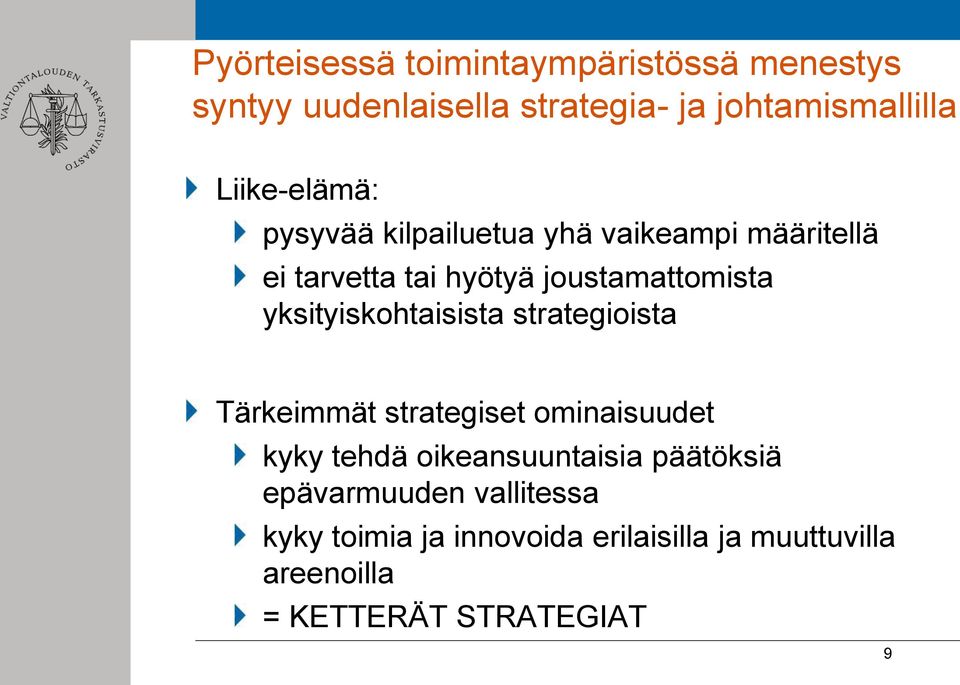 VALTIONTALOUDEN TARKASTUSVIRASTO

Pyörteisessä toimintaympäristössä menestys syntyy uudenlaisella strategia- ja johtamismallilla

Liike-elämä:

pysyvää kilpailuetua yhä vaikeampi määritellä

ei tarvetta tai hyötyä joustamattomista yksityiskohtaisista strategioista

Tärkeimmät strategiset ominaisuudet

kyky tehdä oikeansuuntaisia päätöksiä epävarmuuden vallitessa

kyky toimia ja innovoida erilaisilla ja muuttuvilla areenoilla

= KETTERÄT STRATEGIAT

9